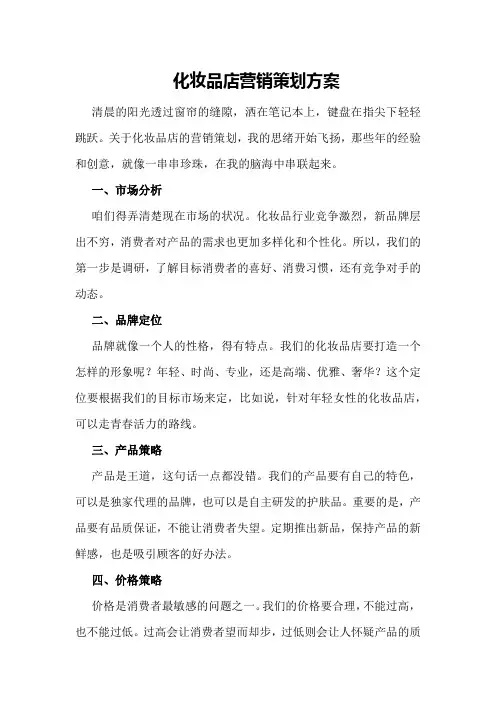 化妆品店营销策划方案

清晨的阳光透过窗帘的缝隙，洒在笔记本上，键盘在指尖下轻轻跳跃。关于化妆品店的营销策划，我的思绪开始飞扬，那些年的经验和创意，就像一串串珍珠，在我的脑海中串联起来。

一、市场分析

咱们得弄清楚现在市场的状况。化妆品行业竞争激烈，新品牌层出不穷，消费者对产品的需求也更加多样化和个性化。所以，我们的第一步是调研，了解目标消费者的喜好、消费习惯，还有竞争对手的动态。

二、品牌定位

品牌就像一个人的性格，得有特点。我们的化妆品店要打造一个怎样的形象呢？年轻、时尚、专业，还是高端、优雅、奢华？这个定位要根据我们的目标市场来定，比如说，针对年轻女性的化妆品店，可以走青春活力的路线。

三、产品策略

产品是王道，这句话一点都没错。我们的产品要有自己的特色，可以是独家代理的品牌，也可以是自主研发的护肤品。重要的是，产品要有品质保证，不能让消费者失望。定期推出新品，保持产品的新鲜感，也是吸引顾客的好办法。

四、价格策略

价格是消费者最敏感的问题之一。我们的价格要合理，不能过高，也不能过低。过高会让消费者望而却步，过低则会让人怀疑产品的质